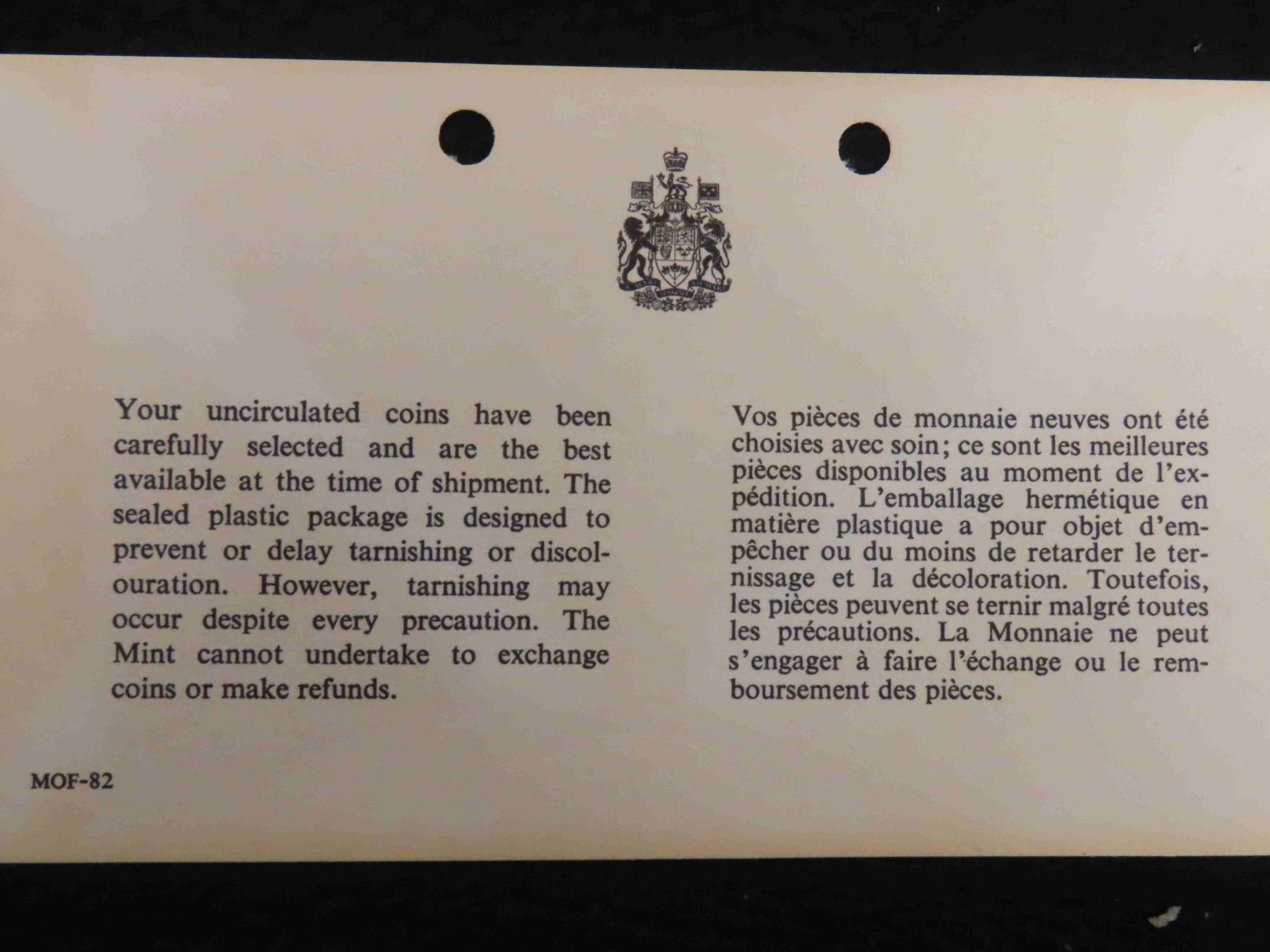 Your uncirculated coins have been carefully selected and are the best available at the time of shipment. The sealed plastic package is designed to prevent or delay tarnishing or discolouration. However, tarnishing may occur despite every precaution. The Mint cannot undertake to exchange coins or make refunds.

Vos pièces de monnaie neuves ont été choisies avec soin; ce sont les meilleures pièces disponibles au moment de l'expédition. L'emballage hermétique en matière plastique a pour objet d'empêcher ou du moins de retarder le ternissage et la décoloration. Toutefois, les pièces peuvent se ternir malgré toutes les précautions. La Monnaie ne peut s'engager à faire l'échange ou le remboursement des pièces.

MOF-82